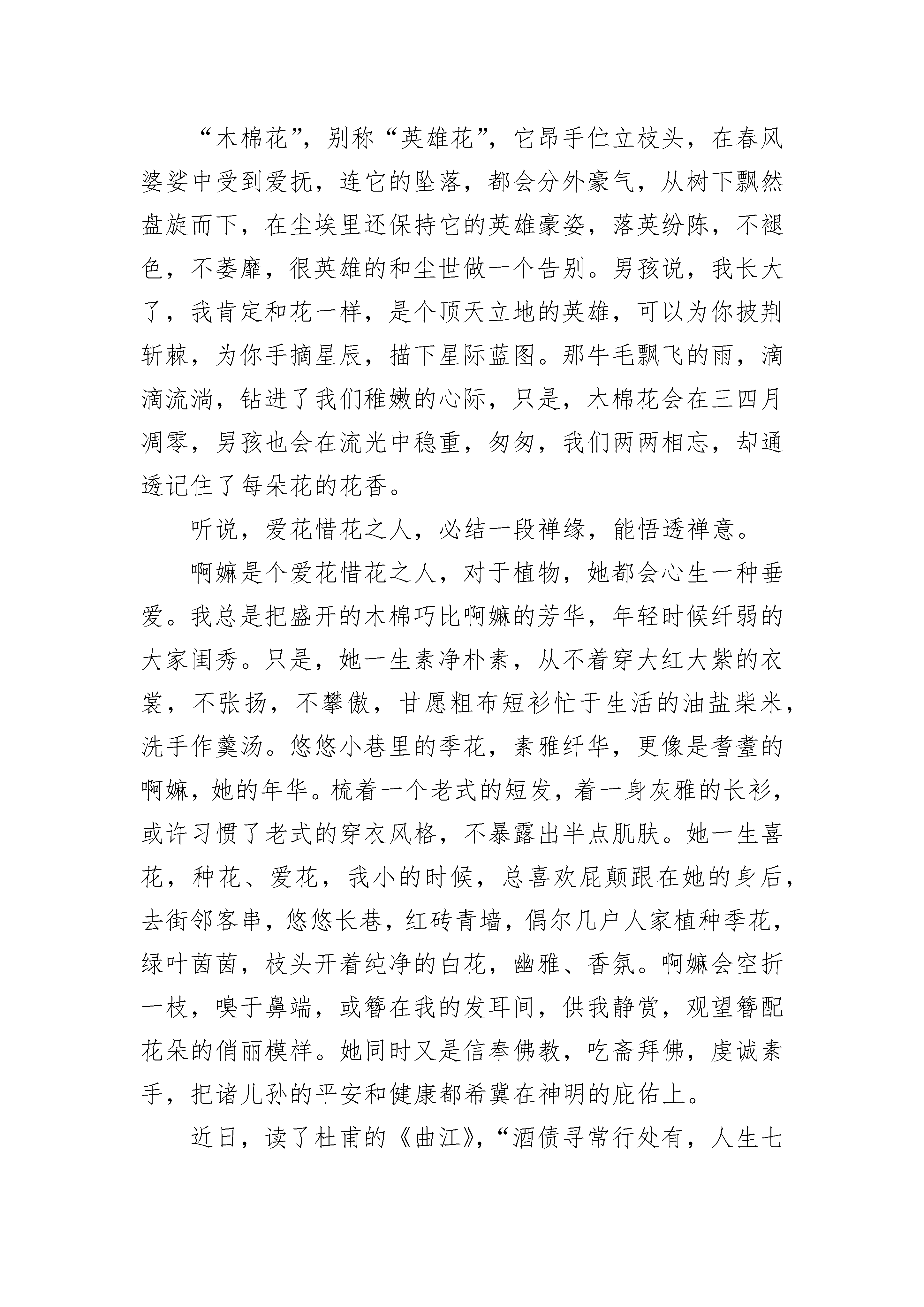 “木棉花”，别称“英雄花”，它昂手伫立枝头，在春风婆娑中受到爱抚，连它的坠落，都会分外豪气，从树下飘然盘旋而下，在尘埃里还保持它的英雄豪姿，落英纷陈，不褪色，不萎靡，很英雄的和尘世做一个告别。男孩说，我长大了，我肯定和花一样，是个顶天立地的英雄，可以为你披荆斩棘，为你手摘星辰，描下星际蓝图。那牛毛飘飞的雨，滴滴流淌，钻进了我们稚嫩的心际，只是，木棉花会在三四月凋零，男孩也会在流光中稳重，匆匆，我们两两相忘，却通透记住了每朵花的花香。

听说，爱花惜花之人，必结一段禅缘，能悟透禅意。

啊嫲是个爱花惜花之人，对于植物，她都会心生一种垂爱。我总是把盛开的木棉巧比啊嫲的芳华，年轻时候纤弱的大家闺秀。只是，她一生素净朴素，从不着穿大红大紫的衣裳，不张扬，不攀傲，甘愿粗布短衫忙于生活的油盐柴米，洗手作羹汤。悠悠小巷里的季花，素雅纤华，更像是耆耋的啊嫲，她的年华。梳着一个老式的短发，着一身灰雅的长衫，或许习惯了老式的穿衣风格，不暴露出半点肌肤。她一生喜花，种花、爱花，我小的时候，总喜欢屁颠跟在她的身后，去街邻客串，悠悠长巷，红砖青墙，偶尔几户人家植种季花，绿叶茵茵，枝头开着纯净的白花，幽雅、香氛。啊嫲会空折一枝，嗅于鼻端，或簪在我的发耳间，供我静赏，观望簪配花朵的俏丽模样。她同时又是信奉佛教，吃斋拜佛，虔诚素手，把诸儿孙的平安和健康都希冀在神明的庇佑上。

近日，读了杜甫的《曲江》，“酒债寻常行处有，人生七